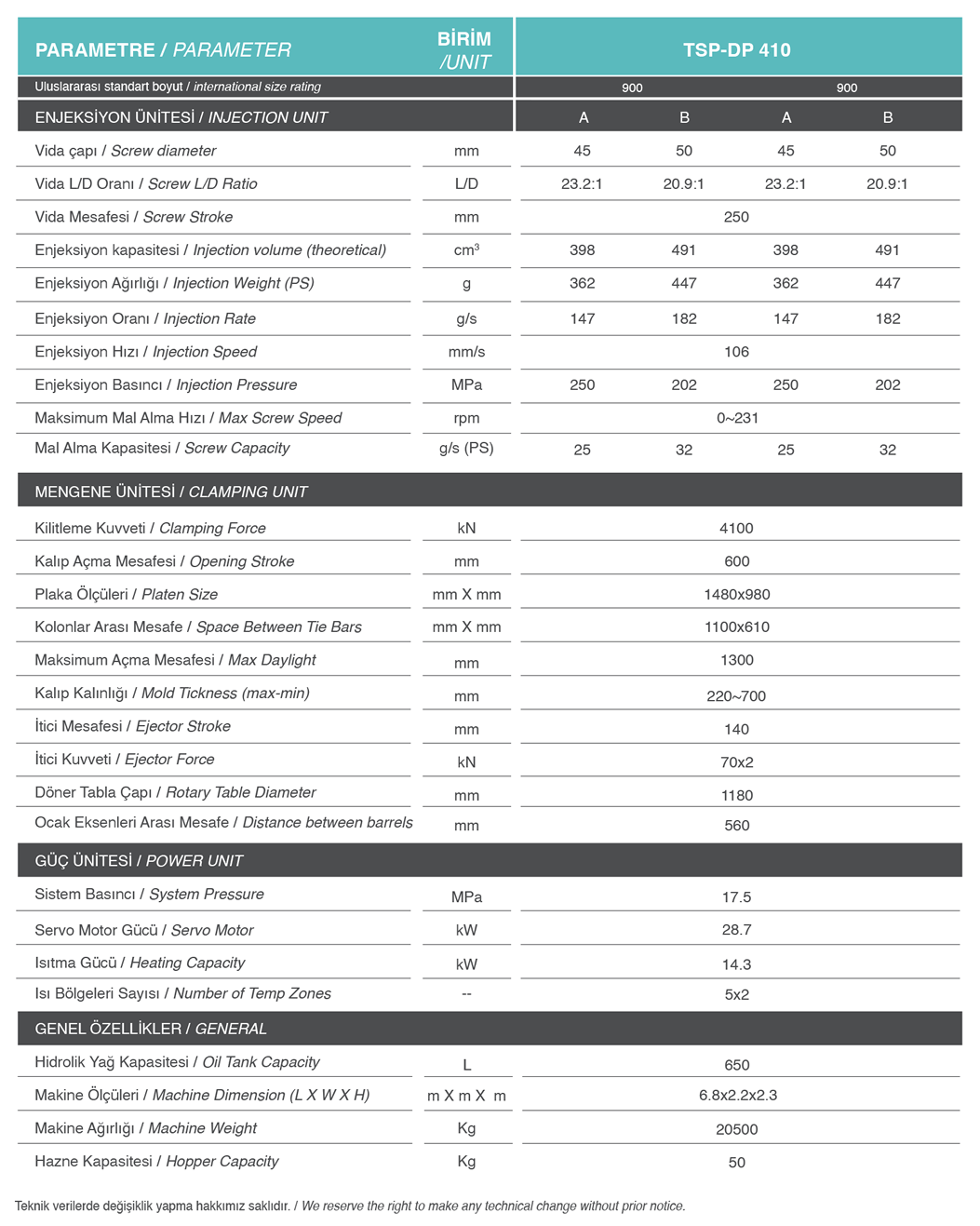 | PARAMETRE / PARAMETER | BİRİM /UNIT | TSP-DP 410 | | | |
|---|---|---|---|---|---|
| Uluslararası standart boyut / international size rating | | 900 | | 900 | |
| ENJEKSİYON ÜNİTESİ / INJECTION UNIT | | A | B | A | B |
| Vida çapı / Screw diameter | mm | 45 | 50 | 45 | 50 |
| Vida L/D Oranı / Screw L/D Ratio | L/D | 23.2:1 | 20.9:1 | 23.2:1 | 20.9:1 |
| Vida Mesafesi / Screw Stroke | mm | 250 | | | |
| Enjeksiyon kapasitesi / Injection volume (theoretical) | $cm^3$ | 398 | 491 | 398 | 491 |
| Enjeksiyon Ağırlığı / Injection Weight (PS) | g | 362 | 447 | 362 | 447 |
| Enjeksiyon Oranı / Injection Rate | g/s | 147 | 182 | 147 | 182 |
| Enjeksiyon Hızı / Injection Speed | mm/s | 106 | | | |
| Enjeksiyon Basıncı / Injection Pressure | MPa | 250 | 202 | 250 | 202 |
| Maksimum Mal Alma Hızı / Max Screw Speed | rpm | 0~231 | | | |
| Mal Alma Kapasitesi / Screw Capacity | g/s (PS) | 25 | 32 | 25 | 32 |
| MENGENE ÜNİTESİ / CLAMPING UNIT | | | | | |
| Kilitleme Kuvveti / Clamping Force | kN | 4100 | | | |
| Kalıp Açma Mesafesi / Opening Stroke | mm | 600 | | | |
| Plaka Ölçüleri / Platen Size | mm X mm | 1480x980 | | | |
| Kolonlar Arası Mesafe / Space Between Tie Bars | mm X mm | 1100x610 | | | |
| Maksimum Açma Mesafesi / Max Daylight | mm | 1300 | | | |
| Kalıp Kalınlığı / Mold Tickness (max-min) | mm | 220~700 | | | |
| İtici Mesafesi / Ejector Stroke | mm | 140 | | | |
| İtici Kuvveti / Ejector Force | kN | 70x2 | | | |
| Döner Tabla Çapı / Rotary Table Diameter | mm | 1180 | | | |
| Ocak Eksenleri Arası Mesafe / Distance between barrels | mm | 560 | | | |
| GÜÇ ÜNİTESİ / POWER UNIT | | | | | |
| Sistem Basıncı / System Pressure | MPa | 17.5 | | | |
| Servo Motor Gücü / Servo Motor | kW | 28.7 | | | |
| Isıtma Gücü / Heating Capacity | kW | 14.3 | | | |
| Isı Bölgeleri Sayısı / Number of Temp Zones | -- | 5x2 | | | |
| GENEL ÖZELLİKLER / GENERAL | | | | | |
| Hidrolik Yağ Kapasitesi / Oil Tank Capacity | L | 650 | | | |
| Makine Ölçüleri / Machine Dimension (L X W X H) | m X m X m | 6.8x2.2x2.3 | | | |
| Makine Ağırlığı / Machine Weight | Kg | 20500 | | | |
| Hazne Kapasitesi / Hopper Capacity | Kg | 50 | | | |

Teknik verilerde değişiklik yapma hakkımız saklıdır. / We reserve the right to make any technical change without prior notice.